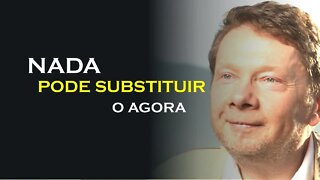 NADA
PODE SUBSTITUIR
O AGORA